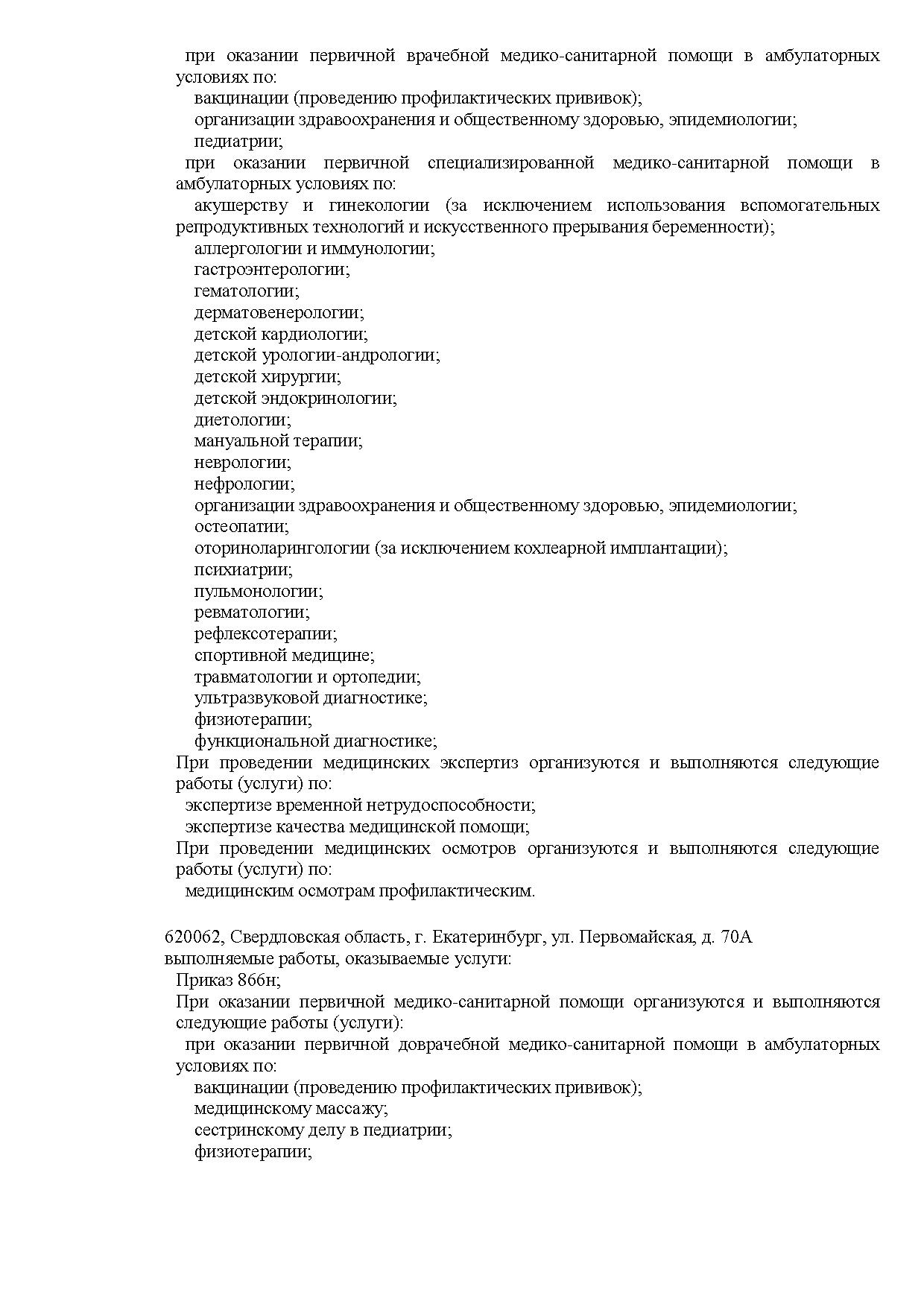 при оказании первичной врачебной медико-санитарной помощи в амбулаторных условиях по:
вакцинации (проведению профилактических прививок);
организации здравоохранения и общественному здоровью, эпидемиологии;
педиатрии;
при оказании первичной специализированной медико-санитарной помощи в амбулаторных условиях по:
акушерству и гинекологии (за исключением использования вспомогательных репродуктивных технологий и искусственного прерывания беременности);
аллергологии и иммунологии;
гастроэнтерологии;
гематологии;
дерматовенерологии;
детской кардиологии;
детской урологии-андрологии;
детской хирургии;
детской эндокринологии;
диетологии;
мануальной терапии;
неврологии;
нефрологии;
организации здравоохранения и общественному здоровью, эпидемиологии;
остеопатии;
оториноларингологии (за исключением кохлеарной имплантации);
психиатрии;
пульмонологии;
ревматологии;
рефлексотерапии;
спортивной медицине;
травматологии и ортопедии;
ультразвуковой диагностике;
физиотерапии;
функциональной диагностике;
При проведении медицинских экспертиз организуются и выполняются следующие работы (услуги) по:
экспертизе временной нетрудоспособности;
экспертизе качества медицинской помощи;
При проведении медицинских осмотров организуются и выполняются следующие работы (услуги) по:
медицинским осмотрам профилактическим.

620062, Свердловская область, г. Екатеринбург, ул. Первомайская, д. 70А
выполняемые работы, оказываемые услуги:
Приказ 866н;
При оказании первичной медико-санитарной помощи организуются и выполняются следующие работы (услуги):
при оказании первичной доврачебной медико-санитарной помощи в амбулаторных условиях по:
вакцинации (проведению профилактических прививок);
медицинскому массажу;
сестринскому делу в педиатрии;
физиотерапии;